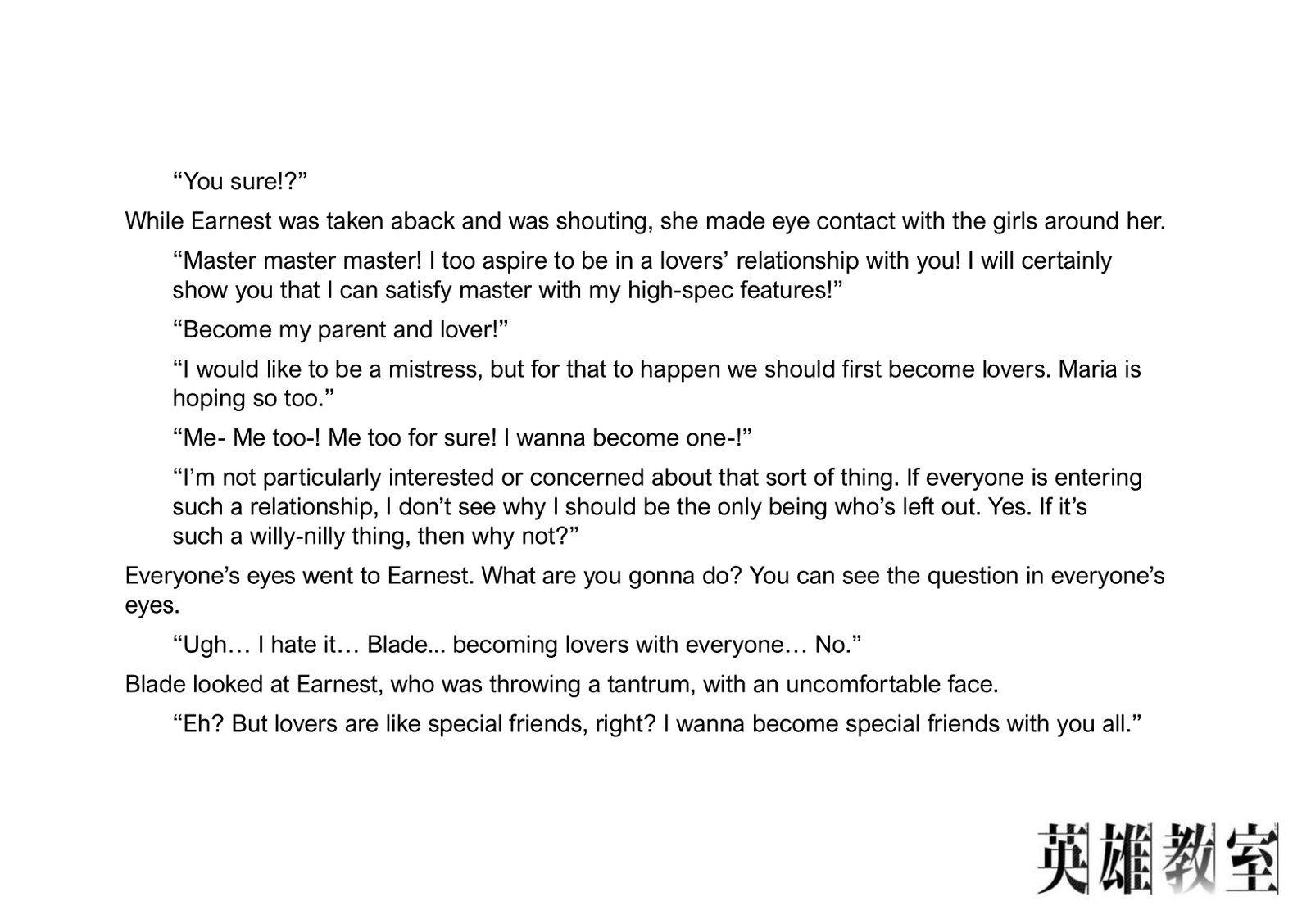 “You sure!?”

While Earnest was taken aback and was shouting, she made eye contact with the girls around her.

“Master master master! I too aspire to be in a lovers’ relationship with you! I will certainly show you that I can satisfy master with my high-spec features!”

“Become my parent and lover!”

“I would like to be a mistress, but for that to happen we should first become lovers. Maria is hoping so too.”

“Me- Me too-! Me too for sure! I wanna become one-!”

“I’m not particularly interested or concerned about that sort of thing. If everyone is entering such a relationship, I don’t see why I should be the only being who’s left out. Yes. If it’s such a willy-nilly thing, then why not?”

Everyone’s eyes went to Earnest. What are you gonna do? You can see the question in everyone’s eyes.

“Ugh… I hate it… Blade... becoming lovers with everyone… No.”

Blade looked at Earnest, who was throwing a tantrum, with an uncomfortable face.

“Eh? But lovers are like special friends, right? I wanna become special friends with you all.”

英雄教室